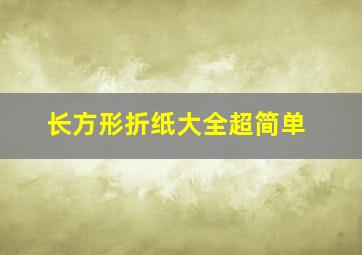 长方形折纸大全超简单